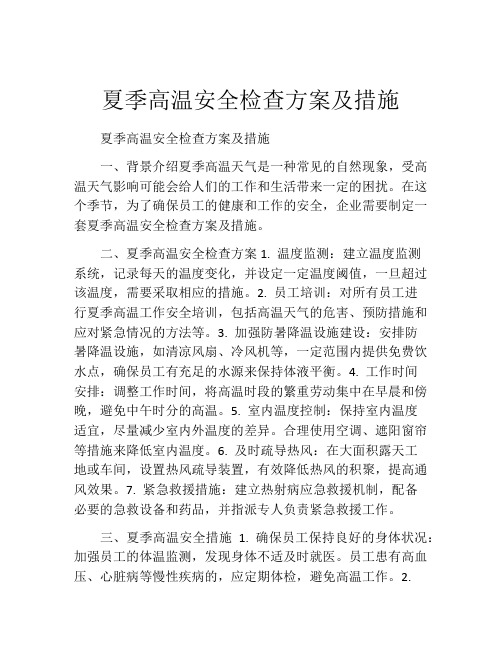 夏季高温安全检查方案及措施

夏季高温安全检查方案及措施

一、背景介绍夏季高温天气是一种常见的自然现象，受高温天气影响可能会给人们的工作和生活带来一定的困扰。在这个季节，为了确保员工的健康和工作的安全，企业需要制定一套夏季高温安全检查方案及措施。

二、夏季高温安全检查方案 1. 温度监测：建立温度监测系统，记录每天的温度变化，并设定一定温度阈值，一旦超过该温度，需要采取相应的措施。2. 员工培训：对所有员工进行夏季高温工作安全培训，包括高温天气的危害、预防措施和应对紧急情况的方法等。3. 加强防暑降温设施建设：安排防暑降温设施，如清凉风扇、冷风机等，一定范围内提供免费饮水点，确保员工有充足的水源来保持体液平衡。4. 工作时间安排：调整工作时间，将高温时段的繁重劳动集中在早晨和傍晚，避免中午时分的高温。5. 室内温度控制：保持室内温度适宜，尽量减少室内外温度的差异。合理使用空调、遮阳窗帘等措施来降低室内温度。6. 及时疏导热风：在大面积露天工地或车间，设置热风疏导装置，有效降低热风的积聚，提高通风效果。7. 紧急救援措施：建立热射病应急救援机制，配备必要的急救设备和药品，并指派专人负责紧急救援工作。

三、夏季高温安全措施 1. 确保员工保持良好的身体状况：加强员工的体温监测，发现身体不适及时就医。员工患有高血压、心脏病等慢性疾病的，应定期体检，避免高温工作。2.